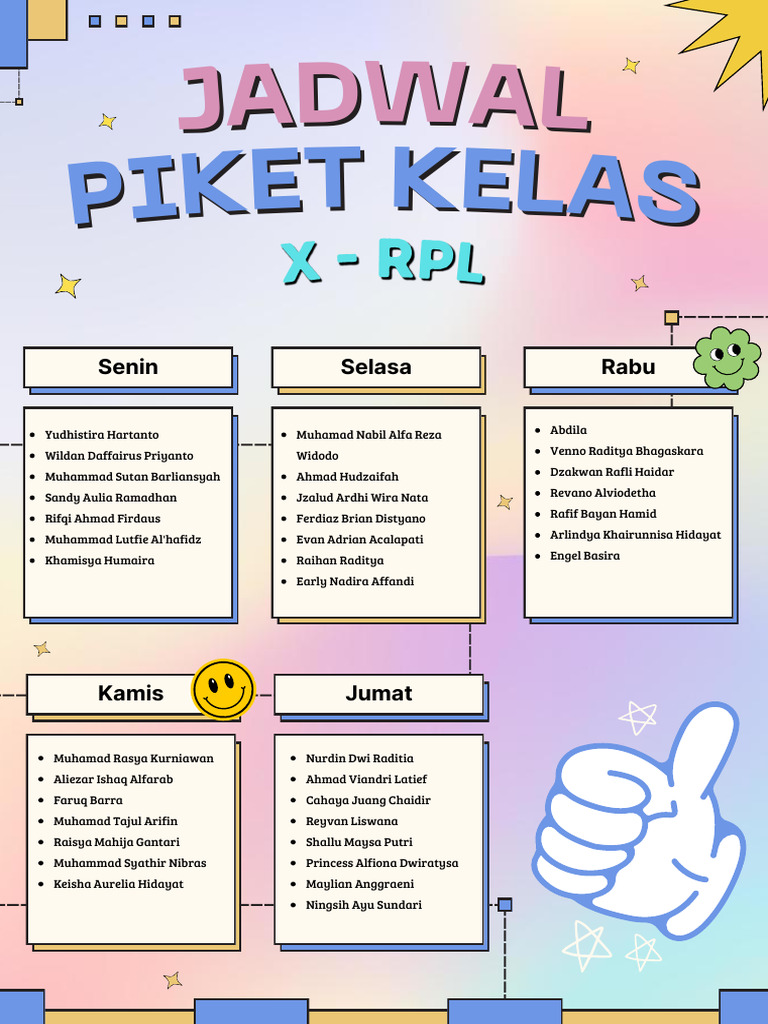 JADWAL
PIKET KELAS
X - RPL

Senin

• Yudhistira Hartanto
• Wildan Daffairus Priyanto
• Muhammad Sutan Barliansyah
• Sandy Aulia Ramadhan
• Rifqi Ahmad Firdaus
• Muhammad Lutfie Al'hafidz
• Khamisya Humaira

Selasa

• Muhamad Nabil Alfa Reza Widodo
• Ahmad Hudzaifah
• Jzalud Ardhi Wira Nata
• Ferdiaz Brian Distyano
• Evan Adrian Acalapati
• Raihan Raditya
• Early Nadira Affandi

Rabu

• Abdila
• Venno Raditya Bhagaskara
• Dzakwan Rafli Haidar
• Revano Alviodetha
• Rafif Bayan Hamid
• Arlindya Khairunnisa Hidayat
• Engel Basira

Kamis

• Muhamad Rasya Kurniawan
• Aliezar Ishaq Alfarab
• Faruq Barra
• Muhamad Tajul Arifin
• Raisya Mahija Gantari
• Muhammad Syathir Nibras
• Keisha Aurelia Hidayat

Jumat

• Nurdin Dwi Raditia
• Ahmad Viandri Latief
• Cahaya Juang Chaidir
• Reyvan Liswana
• Shallu Maysa Putri
• Princess Alfiona Dwiratysa
• Maylian Anggraeni
• Ningsih Ayu Sundari